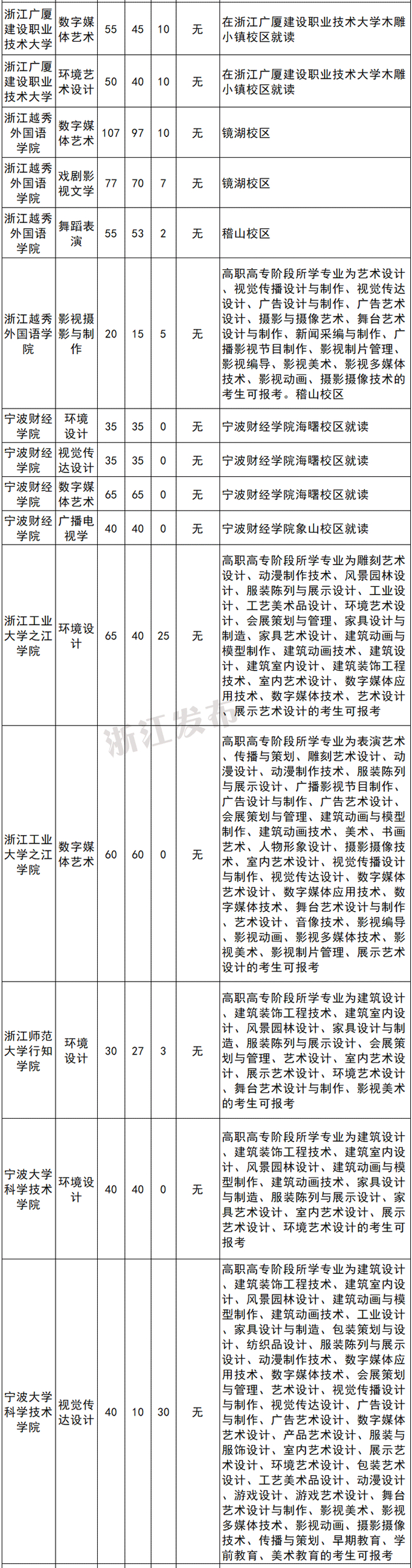 | 浙江广厦建设职业技术大学 | 数字媒体艺术 | 55 | 45 | 10 | 无 | 在浙江广厦建设职业技术大学木雕小镇校区就读 |
|---|---|---|---|---|---|---|
| 浙江广厦建设职业技术大学 | 环境艺术设计 | 50 | 40 | 10 | 无 | 在浙江广厦建设职业技术大学木雕小镇校区就读 |
| 浙江越秀外国语学院 | 数字媒体艺术 | 107 | 97 | 10 | 无 | 镜湖校区 |
| 浙江越秀外国语学院 | 戏剧影视文学 | 77 | 70 | 7 | 无 | 镜湖校区 |
| 浙江越秀外国语学院 | 舞蹈表演 | 55 | 53 | 2 | 无 | 稽山校区 |
| 浙江越秀外国语学院 | 影视摄影与制作 | 20 | 15 | 5 | 无 | 高职高专阶段所学专业为艺术设计、视觉传播设计与制作、视觉传达设计、广告设计与制作、广告艺术设计、摄影与摄像艺术、舞台艺术设计与制作、新闻采编与制作、广播影视节目制作、影视制片管理、影视编导、影视美术、影视多媒体技术、影视动画、摄影摄像技术的考生可报考。稽山校区 |
| 宁波财经学院 | 环境设计 | 35 | 35 | 0 | 无 | 宁波财经学院海曙校区就读 |
| 宁波财经学院 | 视觉传达设计 | 35 | 35 | 0 | 无 | 宁波财经学院海曙校区就读 |
| 宁波财经学院 | 数字媒体艺术 | 65 | 65 | 0 | 无 | 宁波财经学院海曙校区就读 |
| 宁波财经学院 | 广播电视学 | 40 | 40 | 0 | 无 | 宁波财经学院象山校区就读 |
| 浙江工业大学之江学院 | 环境设计 | 65 | 40 | 25 | 无 | 高职高专阶段所学专业为雕刻艺术设计、动漫制作技术、风景园林设计、服装陈列与展示设计、工业设计、工艺美术品设计、环境艺术设计、会展策划与管理、家具设计与制造、家具艺术设计、建筑动画与模型制作、建筑动画技术、建筑设计、建筑室内设计、建筑装饰工程技术、室内艺术设计、数字媒体应用技术、数字媒体技术、艺术设计、展示艺术设计的考生可报考 |
| 浙江工业大学之江学院 | 数字媒体艺术 | 60 | 60 | 0 | 无 | 高职高专阶段所学专业为表演艺术、传播与策划、雕刻艺术设计、动漫设计、动漫制作技术、服装陈列与展示设计、广播影视节目制作、广告设计与制作、广告艺术设计、会展策划与管理、建筑动画与模型制作、建筑动画技术、美术、书画艺术、人物形象设计、摄影摄像技术、室内艺术设计、视觉传播设计与制作、视觉传达设计、数字媒体艺术设计、数字媒体应用技术、数字媒体技术、舞台艺术设计与制作、艺术设计、音像技术、影视编导、影视动画、影视多媒体技术、影视美术、影视制片管理、展示艺术设计的考生可报考 |
| 浙江师范大学行知学院 | 环境设计 | 30 | 27 | 3 | 无 | 高职高专阶段所学专业为建筑设计、建筑装饰工程技术、建筑室内设计、风景园林设计、家具设计与制造、服装陈列与展示设计、会展策划与管理、艺术设计、室内艺术设计、展示艺术设计、环境艺术设计、舞台艺术设计与制作、影视美术的考生可报考 |
| 宁波大学科学技术学院 | 环境设计 | 40 | 40 | 0 | 无 | 高职高专阶段所学专业为建筑设计、建筑装饰工程技术、建筑室内设计、风景园林设计、建筑动画与模型制作、建筑动画技术、家具设计与制造、服装陈列与展示设计、家具艺术设计、室内艺术设计、展示艺术设计、环境艺术设计的考生可报考 |
| 宁波大学科学技术学院 | 视觉传达设计 | 40 | 10 | 30 | 无 | 高职高专阶段所学专业为建筑设计、建筑装饰工程技术、建筑室内设计、风景园林设计、建筑动画与模型制作、建筑动画技术、工业设计、家具设计与制造、包装策划与设计、纺织品设计、服装陈列与展示设计、动漫制作技术、数字媒体应用技术、数字媒体技术、会展策划与管理、艺术设计、视觉传播设计与制作、视觉传达设计、广告设计与制作、广告艺术设计、数字媒体艺术设计、产品艺术设计、服装与服饰设计、室内艺术设计、展示艺术设计、环境艺术设计、包装艺术设计、工艺美术品设计、动漫设计、游戏设计、游戏艺术设计、舞台艺术设计与制作、影视美术、影视多媒体技术、影视动画、摄影摄像技术、传播与策划、早期教育、学前教育、美术教育的考生可报考 |

浙江发布